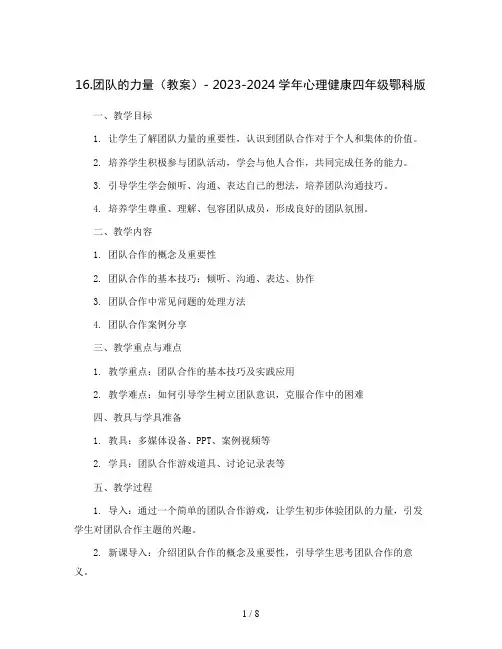 16.团队的力量（教案）- 2023-2024 学年心理健康四年级鄂科版

一、教学目标

1. 让学生了解团队力量的重要性，认识到团队合作对于个人和集体的价值。

2. 培养学生积极参与团队活动，学会与他人合作，共同完成任务的能力。

3. 引导学生学会倾听、沟通、表达自己的想法，培养团队沟通技巧。

4. 培养学生尊重、理解、包容团队成员，形成良好的团队氛围。

二、教学内容

1. 团队合作的概念及重要性

2. 团队合作的基本技巧：倾听、沟通、表达、协作

3. 团队合作中常见问题的处理方法

4. 团队合作案例分享

三、教学重点与难点

1. 教学重点：团队合作的基本技巧及实践应用

2. 教学难点：如何引导学生树立团队意识，克服合作中的困难

四、教具与学具准备

1. 教具：多媒体设备、PPT、案例视频等

2. 学具：团队合作游戏道具、讨论记录表等

五、教学过程

1. 导入：通过一个简单的团队合作游戏，让学生初步体验团队的力量，引发学生对团队合作主题的兴趣。

2. 新课导入：介绍团队合作的概念及重要性，引导学生思考团队合作的意义。

1 / 8